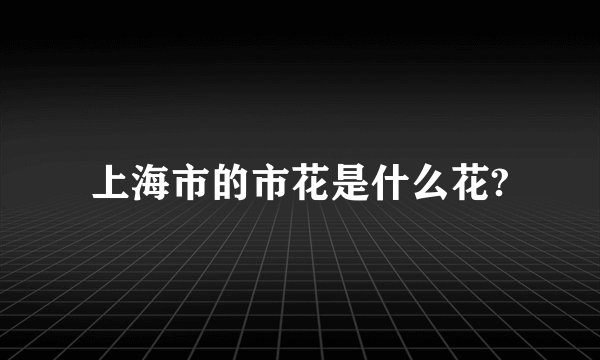 上海市的市花是什么花?